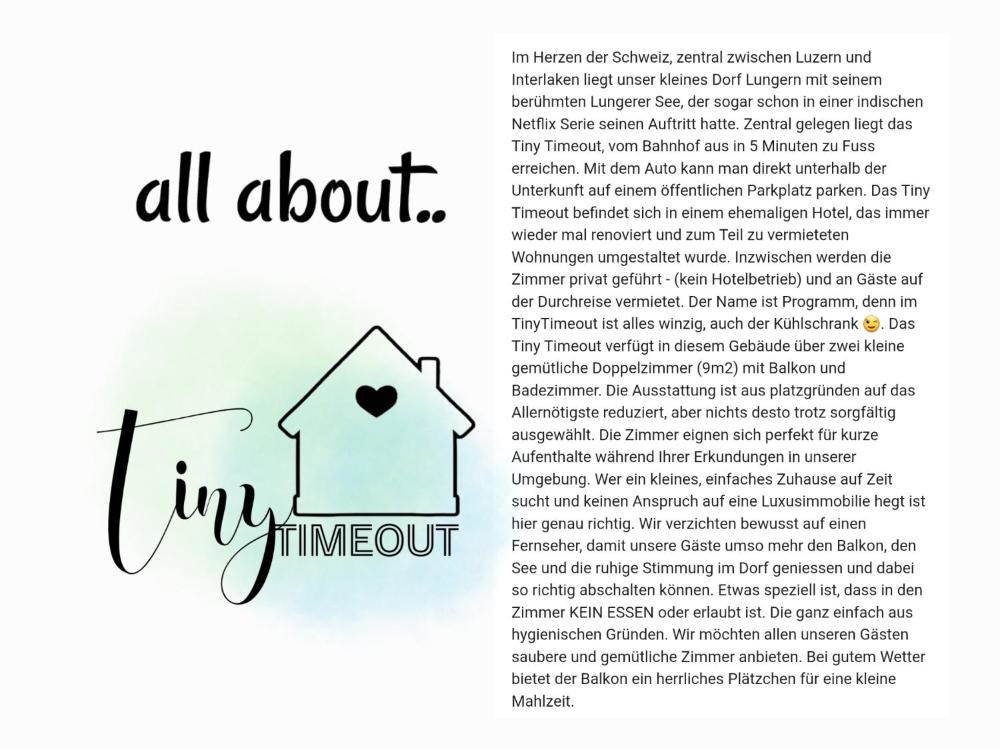 all about..

tiny TIMEOUT

Im Herzen der Schweiz, zentral zwischen Luzern und Interlaken liegt unser kleines Dorf Lungern mit seinem berühmten Lungerer See, der sogar schon in einer indischen Netflix Serie seinen Auftritt hatte. Zentral gelegen liegt das Tiny Timeout, vom Bahnhof aus in 5 Minuten zu Fuss erreichen. Mit dem Auto kann man direkt unterhalb der Unterkunft auf einem öffentlichen Parkplatz parken. Das Tiny Timeout befindet sich in einem ehemaligen Hotel, das immer wieder mal renoviert und zum Teil zu vermieteten Wohnungen umgestaltet wurde. Inzwischen werden die Zimmer privat geführt - (kein Hotelbetrieb) und an Gäste auf der Durchreise vermietet. Der Name ist Programm, denn im TinyTimeout ist alles winzig, auch der Kühlschrank 😉. Das Tiny Timeout verfügt in diesem Gebäude über zwei kleine gemütliche Doppelzimmer (9m2) mit Balkon und Badezimmer. Die Ausstattung ist aus platzgründen auf das Allernötigste reduziert, aber nichts desto trotz sorgfältig ausgewählt. Die Zimmer eignen sich perfekt für kurze Aufenthalte während Ihrer Erkundungen in unserer Umgebung. Wer ein kleines, einfaches Zuhause auf Zeit sucht und keinen Anspruch auf eine Luxusimmobilie hegt ist hier genau richtig. Wir verzichten bewusst auf einen Fernseher, damit unsere Gäste umso mehr den Balkon, den See und die ruhige Stimmung im Dorf geniessen und dabei so richtig abschalten können. Etwas speziell ist, dass in den Zimmer KEIN ESSEN oder erlaubt ist. Die ganz einfach aus hygienischen Gründen. Wir möchten allen unseren Gästen saubere und gemütliche Zimmer anbieten. Bei gutem Wetter bietet der Balkon ein herrliches Plätzchen für eine kleine Mahlzeit.